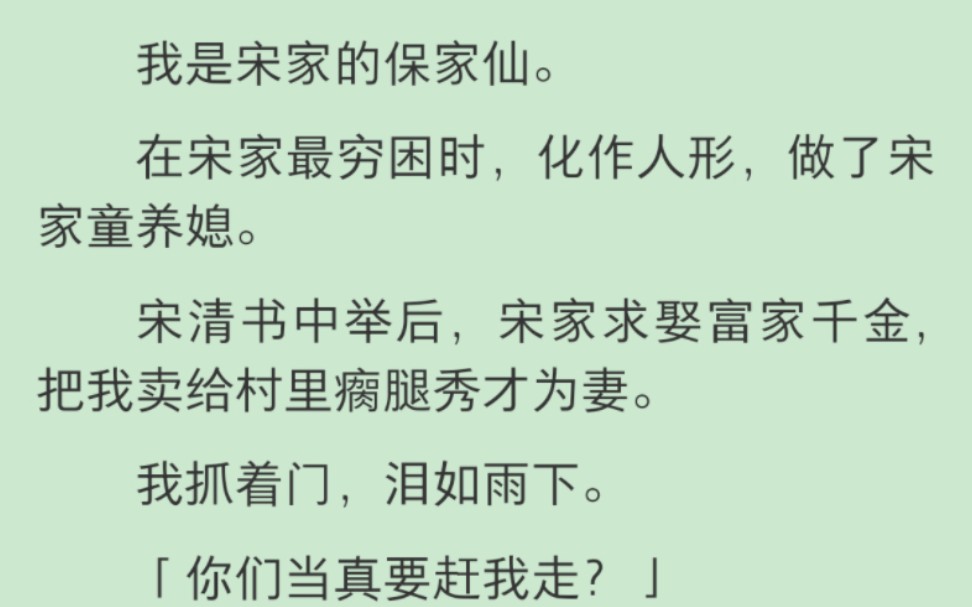 我是宋家的保家仙。

在宋家最穷困时，化作人形，做了宋家童养媳。

宋清书中举后，宋家求娶富家千金，把我卖给村里瘸腿秀才为妻。

我抓着门，泪如雨下。

「你们当真要赶我走？」